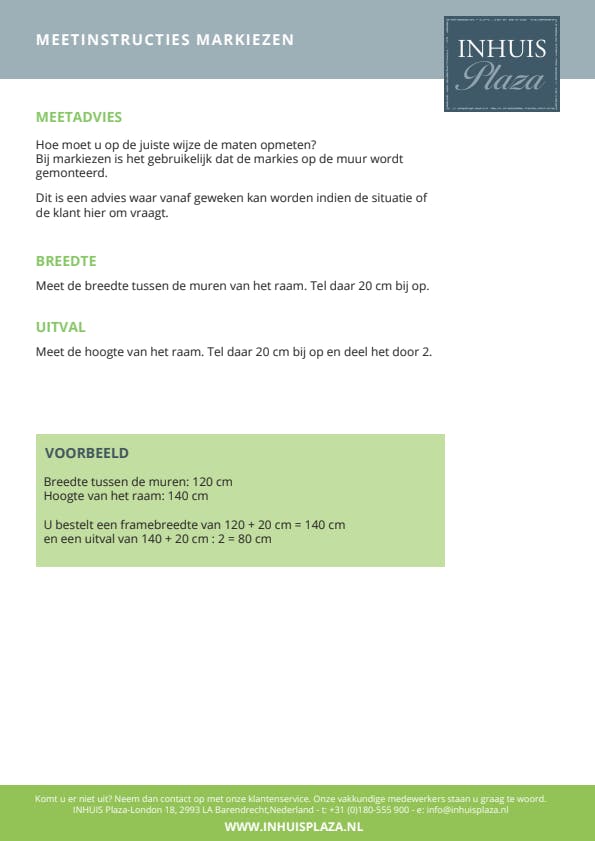 MEETINSTRUCTIES MARKIEZEN

INHUIS
Plaza

MEETADVIES

Hoe moet u op de juiste wijze de maten opmeten?
Bij markiezen is het gebruikelijk dat de markies op de muur wordt gemonteerd.

Dit is een advies waar vanaf geweken kan worden indien de situatie of de klant hier om vraagt.

BREEDTE

Meet de breedte tussen de muren van het raam. Tel daar 20 cm bij op.

UITVAL

Meet de hoogte van het raam. Tel daar 20 cm bij op en deel het door 2.

VOORBEELD

Breedte tussen de muren: 120 cm
Hoogte van het raam: 140 cm

U bestelt een framebreedte van 120 + 20 cm = 140 cm
en een uitval van 140 + 20 cm : 2 = 80 cm

Komt u er niet uit? Neem dan contact op met onze klantenservice. Onze vakkundige medewerkers staan u graag te woord.
INHUIS Plaza-London 18, 2993 LA Barendrecht,Nederland - t: +31 (0)180-555 900 - e: info@inhuisplaza.nl
WWW.INHUISPLAZA.NL